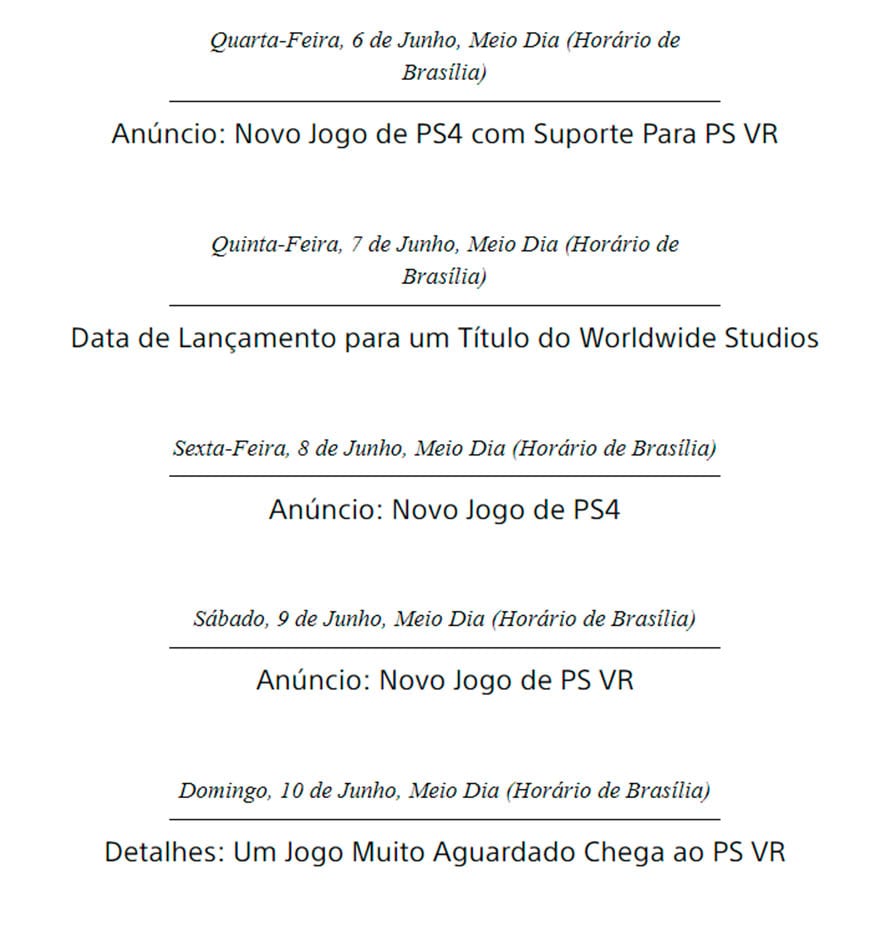 Quarta-Feira, 6 de Junho, Meio Dia (Horário de Brasília)

Anúncio: Novo Jogo de PS4 com Suporte Para PS VR

Quinta-Feira, 7 de Junho, Meio Dia (Horário de Brasília)

Data de Lançamento para um Título do Worldwide Studios

Sexta-Feira, 8 de Junho, Meio Dia (Horário de Brasília)

Anúncio: Novo Jogo de PS4

Sábado, 9 de Junho, Meio Dia (Horário de Brasília)

Anúncio: Novo Jogo de PS VR

Domingo, 10 de Junho, Meio Dia (Horário de Brasília)

Detalhes: Um Jogo Muito Aguardado Chega ao PS VR